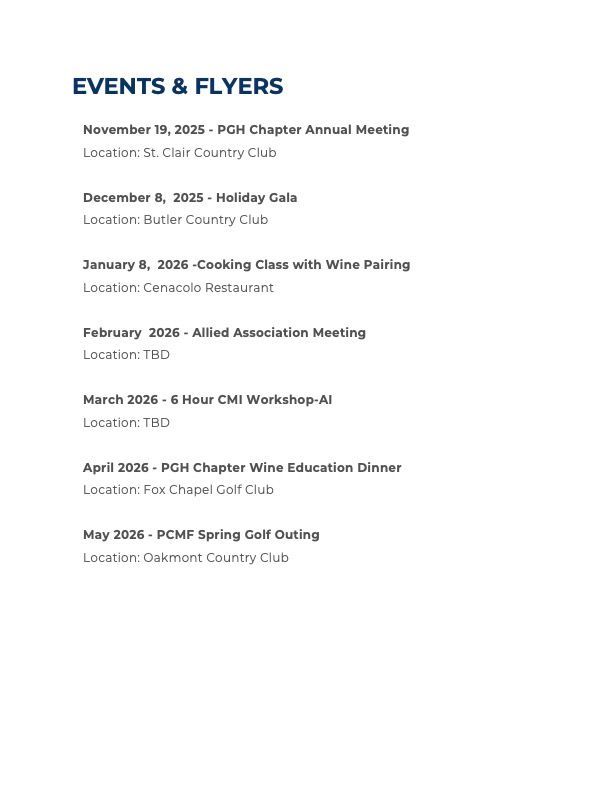 EVENTS & FLYERS

November 19, 2025 - PGH Chapter Annual Meeting
Location: St. Clair Country Club

December 8, 2025 - Holiday Gala
Location: Butler Country Club

January 8, 2026 -Cooking Class with Wine Pairing
Location: Cenacolo Restaurant

February 2026 - Allied Association Meeting
Location: TBD

March 2026 - 6 Hour CMI Workshop-AI
Location: TBD

April 2026 - PGH Chapter Wine Education Dinner
Location: Fox Chapel Golf Club

May 2026 - PCMF Spring Golf Outing
Location: Oakmont Country Club